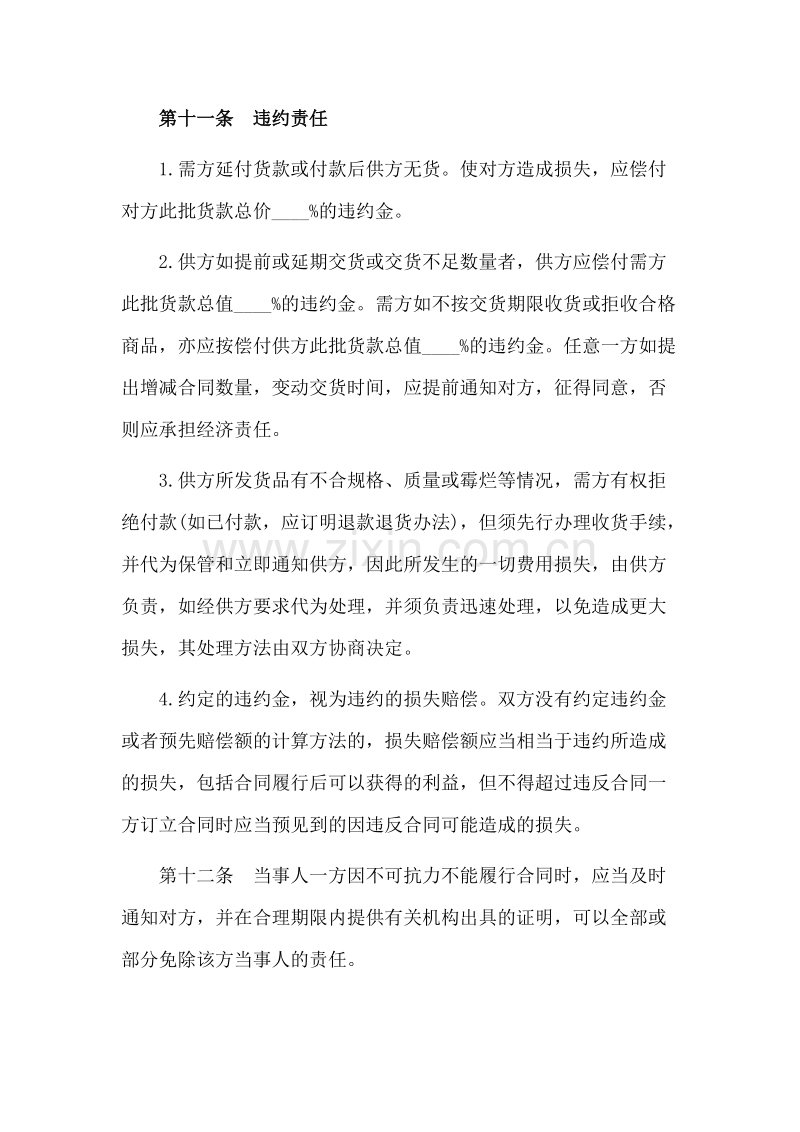 第十一条 违约责任

1.需方延付货款或付款后供方无货。使对方造成损失，应偿付对方此批货款总价____%的违约金。

2.供方如提前或延期交货或交货不足数量者，供方应偿付需方此批货款总值____%的违约金。需方如不按交货期限收货或拒收合格商品，亦应按偿付供方此批货款总值____%的违约金。任意一方如提出增减合同数量，变动交货时间，应提前通知对方，征得同意，否则应承担经济责任。

3.供方所发货品有不合规格、质量或霉烂等情况，需方有权拒绝付款(如已付款，应订明退款退货办法)，但须先行办理收货手续，并代为保管和立即通知供方，因此所发生的一切费用损失，由供方负责，如经供方要求代为处理，并须负责迅速处理，以免造成更大损失，其处理方法由双方协商决定。

4.约定的违约金，视为违约的损失赔偿。双方没有约定违约金或者预先赔偿额的计算方法的，损失赔偿额应当相当于违约所造成的损失，包括合同履行后可以获得的利益，但不得超过违反合同一方订立合同时应当预见到的因违反合同可能造成的损失。

第十二条 当事人一方因不可抗力不能履行合同时，应当及时通知对方，并在合理期限内提供有关机构出具的证明，可以全部或部分免除该方当事人的责任。

www.zixin.com.cn